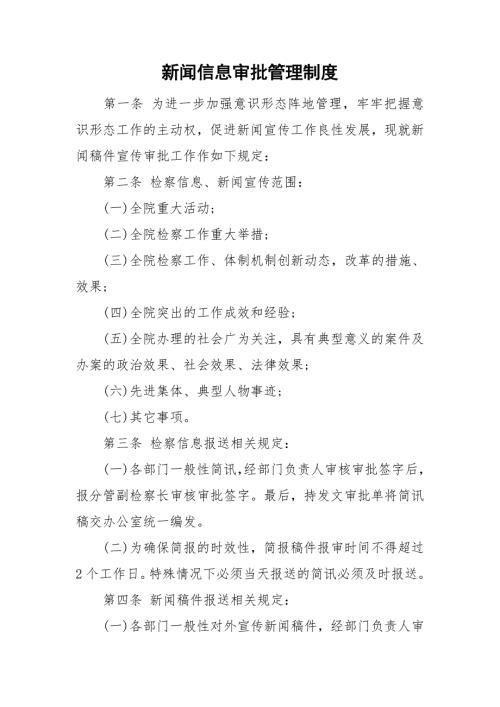 新闻信息审批管理制度

第一条 为进一步加强意识形态阵地管理，牢牢把握意识形态工作的主动权，促进新闻宣传工作良性发展，现就新闻稿件宣传审批工作作如下规定：

第二条 检察信息、新闻宣传范围：

(一)全院重大活动；

(二)全院检察工作重大举措；

(三)全院检察工作、体制机制创新动态，改革的措施、效果；

(四)全院突出的工作成效和经验；

(五)全院办理的社会广为关注，具有典型意义的案件及办案的政治效果、社会效果、法律效果；

(六)先进集体、典型人物事迹；

(七)其它事项。

第三条 检察信息报送相关规定：

(一)各部门一般性简讯，经部门负责人审核审批签字后，报分管副检察长审核审批签字。最后，持发文审批单将简讯稿交办公室统一编发。

(二)为确保简报的时效性，简报稿件报审时间不得超过2个工作日。特殊情况下必须当天报送的简讯必须及时报送。

第四条 新闻稿件报送相关规定：

(一)各部门一般性对外宣传新闻稿件，经部门负责人审